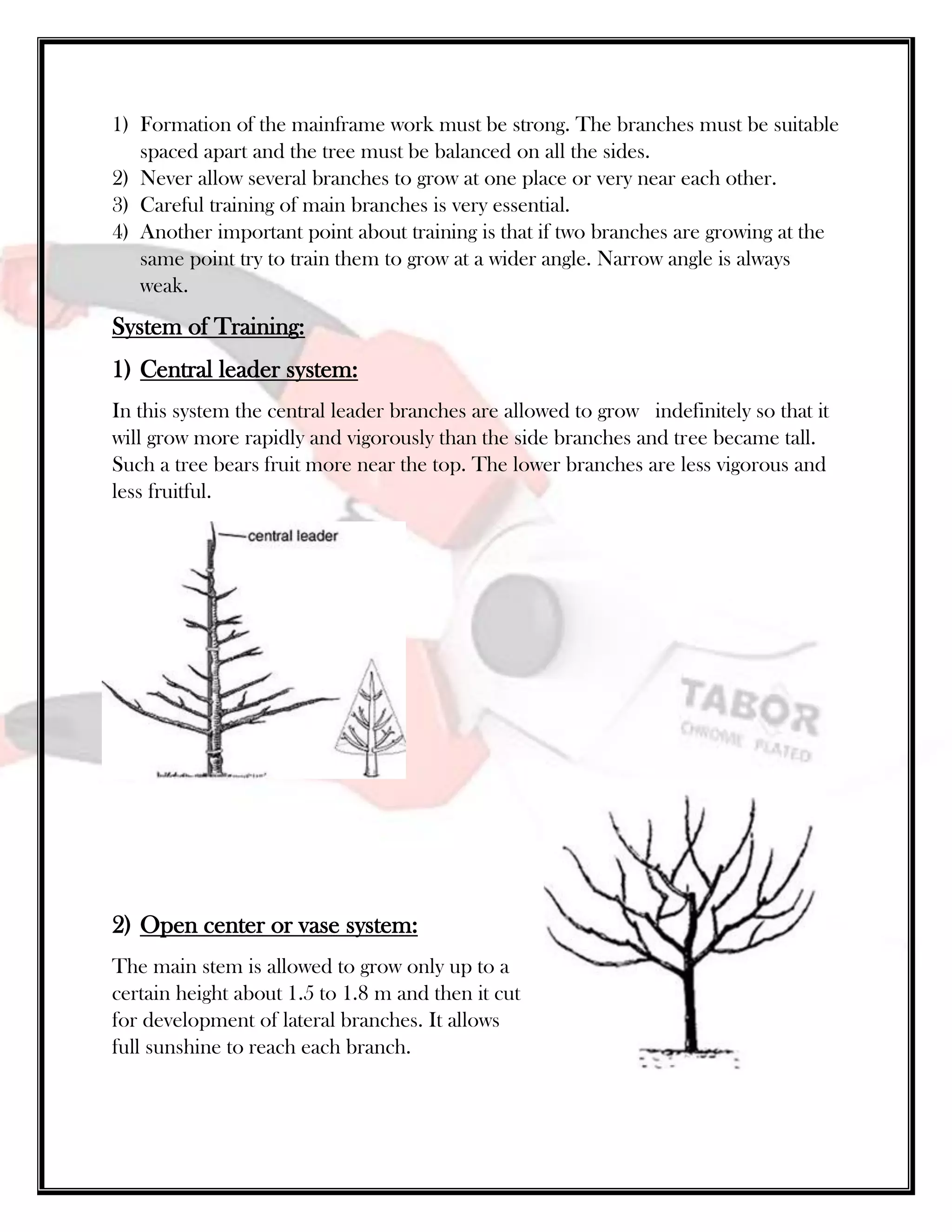 1) Formation of the mainframe work must be strong. The branches must be suitable spaced apart and the tree must be balanced on all the sides.
2) Never allow several branches to grow at one place or very near each other.
3) Careful training of main branches is very essential.
4) Another important point about training is that if two branches are growing at the same point try to train them to grow at a wider angle. Narrow angle is always weak.

System of Training:

1) Central leader system:

In this system the central leader branches are allowed to grow indefinitely so that it will grow more rapidly and vigorously than the side branches and tree became tall. Such a tree bears fruit more near the top. The lower branches are less vigorous and less fruitful.

central leader

2) Open center or vase system:

The main stem is allowed to grow only up to a certain height about 1.5 to 1.8 m and then it cut for development of lateral branches. It allows full sunshine to reach each branch.

TABOR
CHROME PLATED